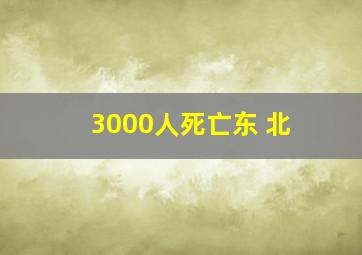 3000人死亡东 北